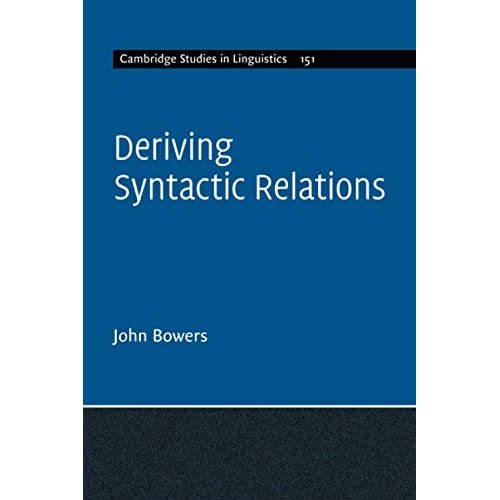 Cambridge Studies in Linguistics 151

Deriving Syntactic Relations

John Bowers